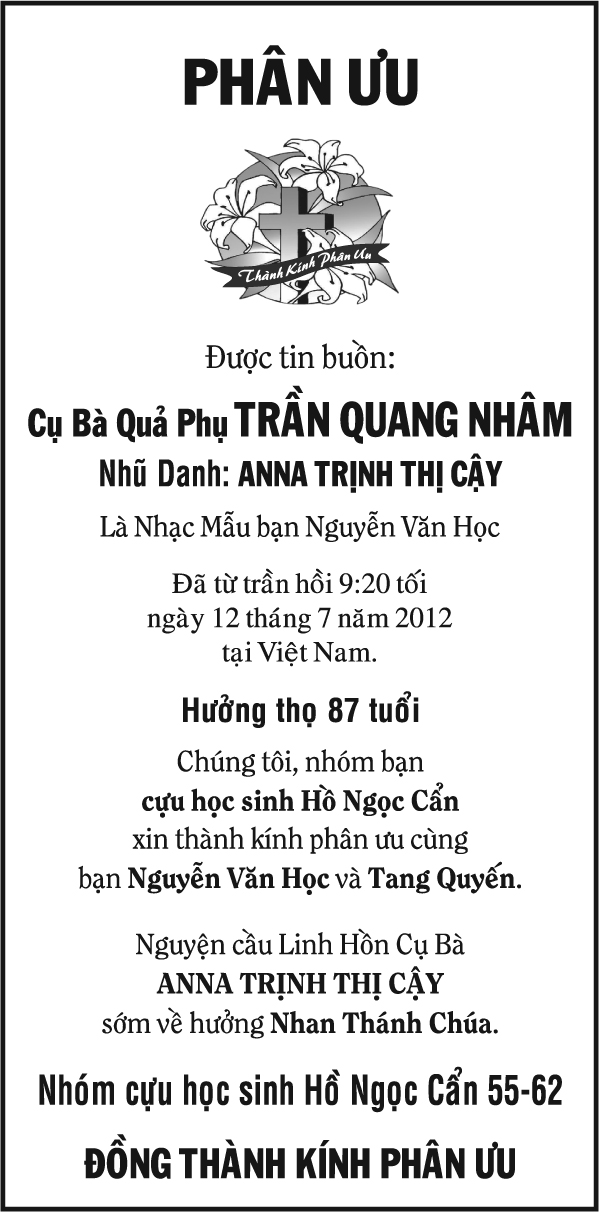 PHÂN ƯU

Thành Kính Phân Ưu

Được tin buồn:

Cụ Bà Quả Phụ TRẦN QUANG NHÂM

Nhũ Danh: ANNA TRỊNH THỊ CẬY

Là Nhạc Mẫu bạn Nguyễn Văn Học

Đã từ trần hồi 9:20 tối
ngày 12 tháng 7 năm 2012
tại Việt Nam.

Hưởng thọ 87 tuổi

Chúng tôi, nhóm bạn
cựu học sinh Hồ Ngọc Cẩn
xin thành kính phân ưu cùng
bạn Nguyễn Văn Học và Tang Quyến.

Nguyện cầu Linh Hồn Cụ Bà
ANNA TRỊNH THỊ CẬY
sớm về hưởng Nhan Thánh Chúa.

Nhóm cựu học sinh Hồ Ngọc Cẩn 55-62

ĐỒNG THÀNH KÍNH PHÂN ƯU